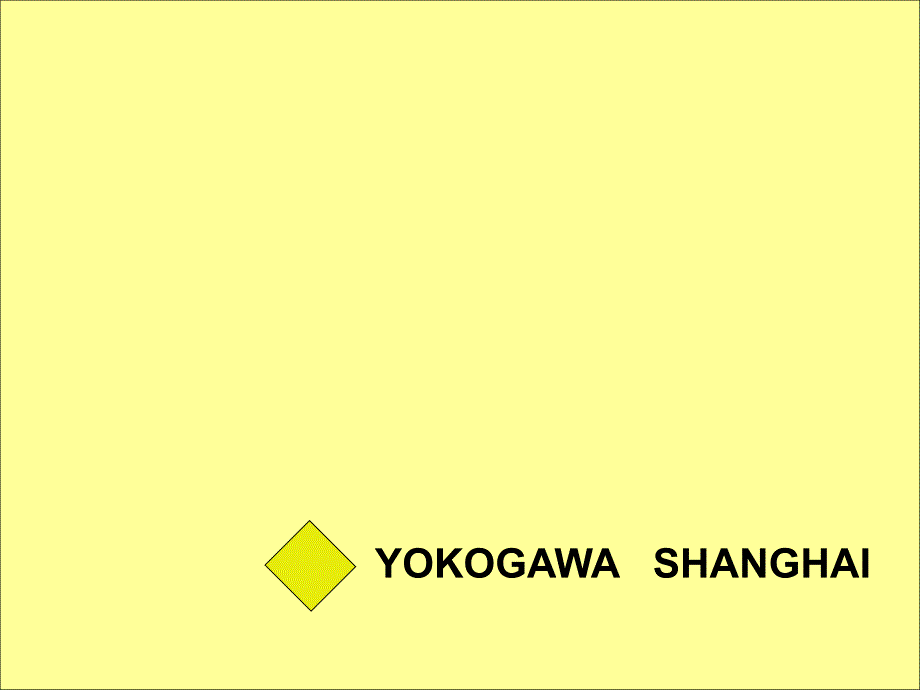 YOKOGAWA SHANGHAI